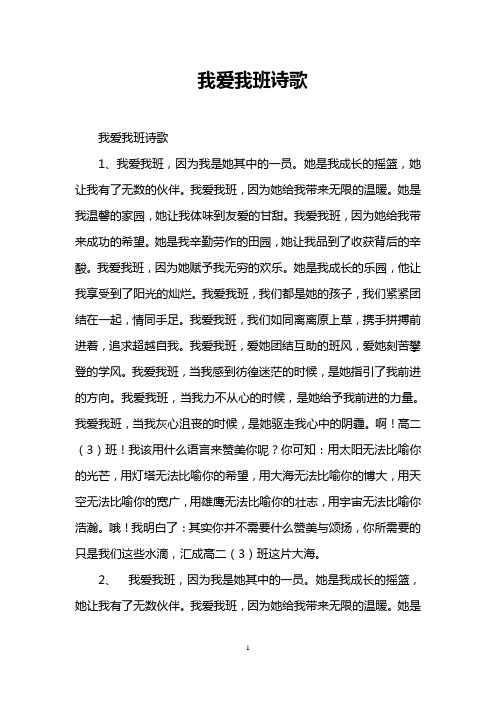 我爱我班诗歌

我爱我班诗歌

1、我爱我班，因为我是她其中的一员。她是我成长的摇篮，她让我有了无数的伙伴。我爱我班，因为她给我带来无限的温暖。她是我温馨的家园，她让我体味到友爱的甘甜。我爱我班，因为她给我带来成功的希望。她是我辛勤劳作的田园，她让我品到了收获背后的辛酸。我爱我班，因为她赋予我无穷的欢乐。她是我成长的乐园，他让我享受到了阳光的灿烂。我爱我班，我们都是她的孩子，我们紧紧团结在一起，情同手足。我爱我班，我们如同离离原上草，携手拼搏前进着，追求超越自我。我爱我班，爱她团结互助的班风，爱她刻苦攀登的学风。我爱我班，当我感到彷徨迷茫的时候，是她指引了我前进的方向。我爱我班，当我力不从心的时候，是她给予我前进的力量。我爱我班，当我灰心沮丧的时候，是她驱走我心中的阴霾。啊！高二（3）班！我该用什么语言来赞美你呢？你可知：用太阳无法比喻你的光芒，用灯塔无法比喻你的希望，用大海无法比喻你的博大，用天空无法比喻你的宽广，用雄鹰无法比喻你的壮志，用宇宙无法比喻你浩瀚。哦！我明白了：其实你并不需要什么赞美与颂扬，你所需要的只是我们这些水滴，汇成高二（3）班这片大海。

2、 我爱我班，因为我是她其中的一员。她是我成长的摇篮，她让我有了无数伙伴。我爱我班，因为她给我带来无限的温暖。她是

1